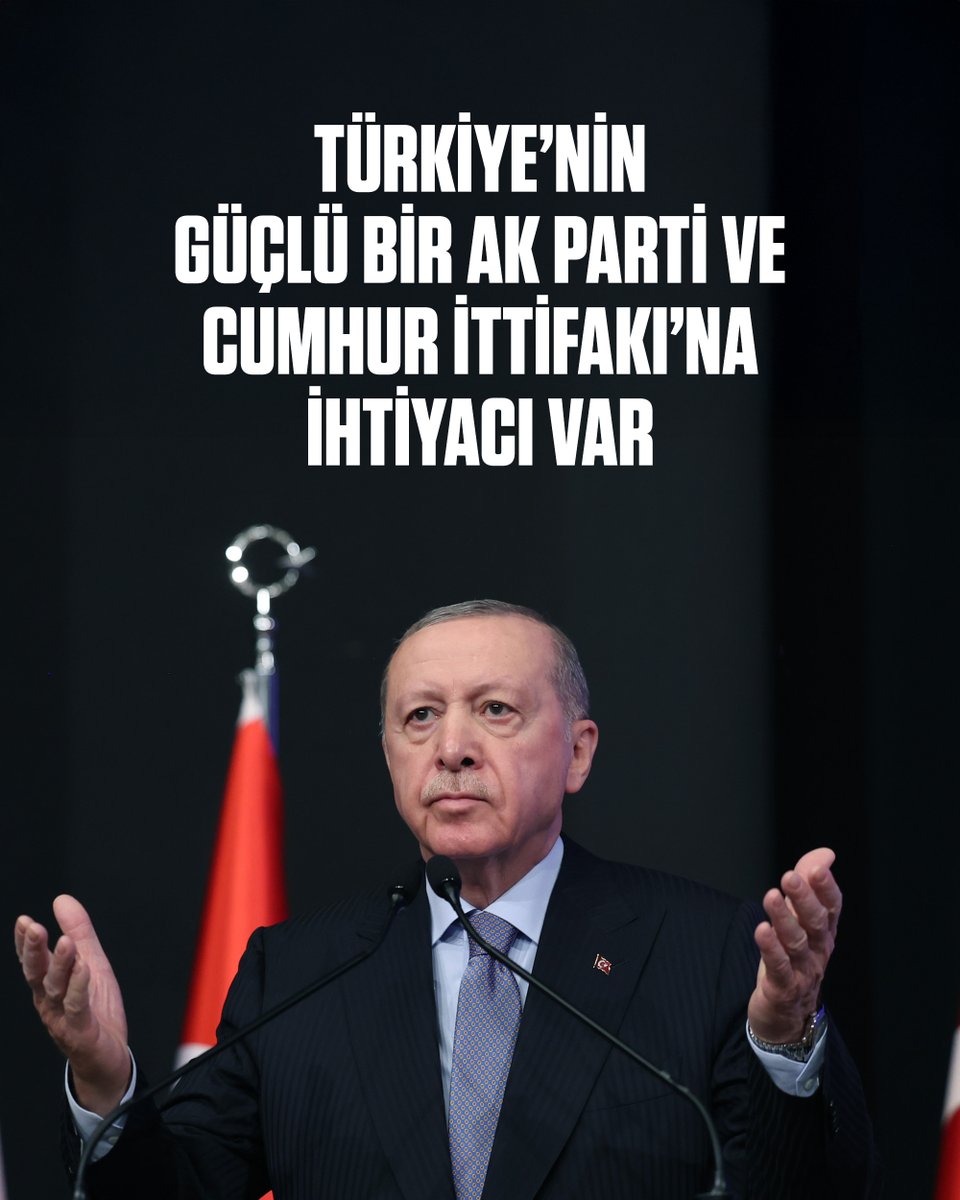 TÜRKİYE'NİN GÜÇLÜ BİR AK PARTİ VE CUMHUR İTTİFAKI'NA İHTİYACI VAR